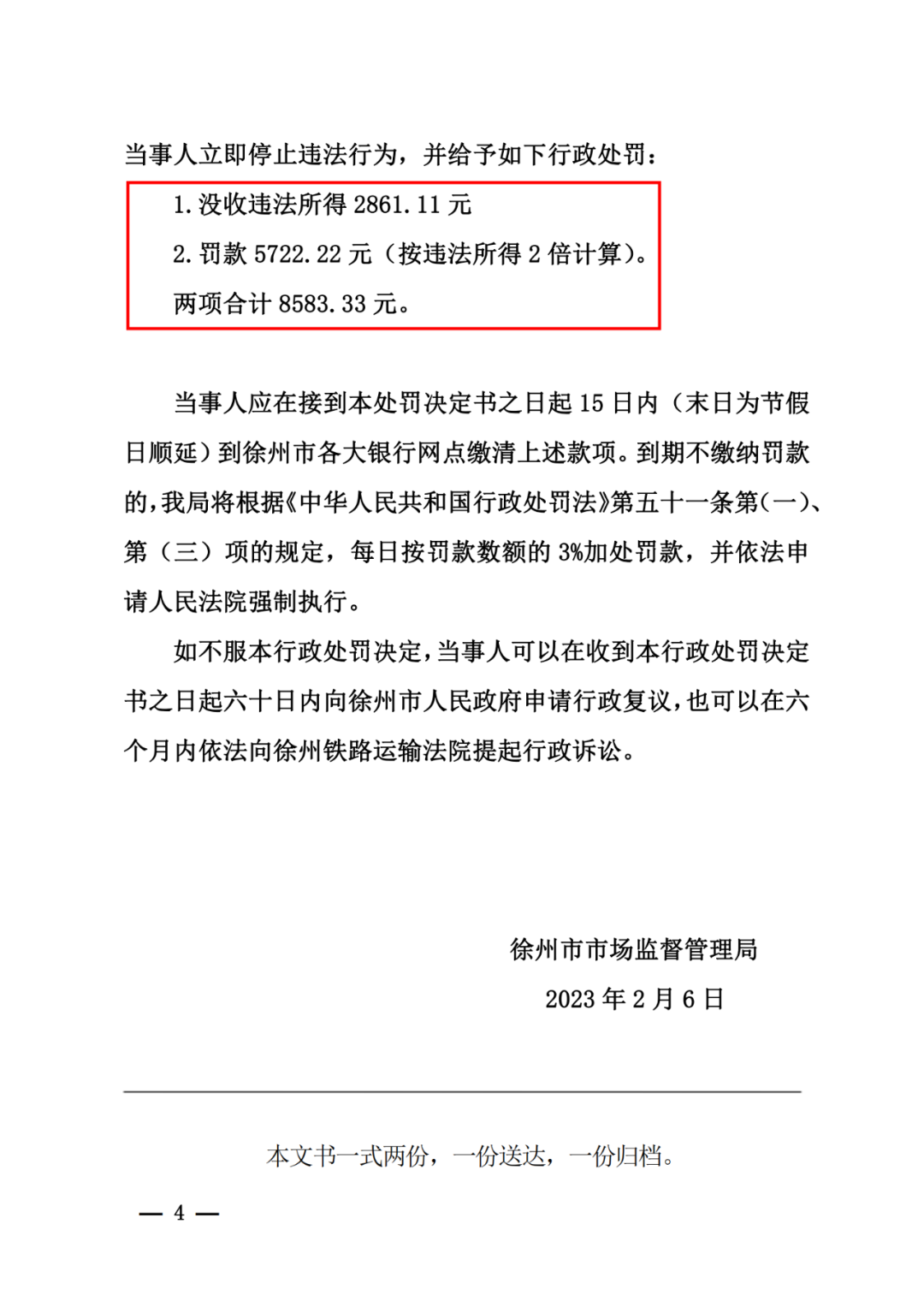 当事人立即停止违法行为，并给予如下行政处罚：

1.没收违法所得 2861.11 元

2.罚款 5722.22 元（按违法所得 2 倍计算）。

两项合计 8583.33 元。

当事人应在接到本处罚决定书之日起 15 日内（末日为节假日顺延）到徐州市各大银行网点缴清上述款项。到期不缴纳罚款的，我局将根据《中华人民共和国行政处罚法》第五十一条第（一）、第（三）项的规定，每日按罚款数额的 3%加处罚款，并依法申请人民法院强制执行。

如不服本行政处罚决定，当事人可以在收到本行政处罚决定书之日起六十日内向徐州市人民政府申请行政复议，也可以在六个月内依法向徐州铁路运输法院提起行政诉讼。

徐州市市场监督管理局

2023 年 2 月 6 日

本文书一式两份，一份送达，一份归档。

— 4 —